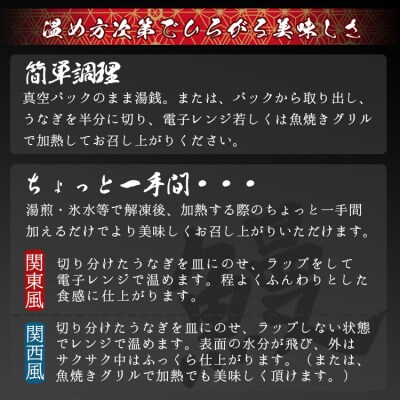 温め方次第でひろがる美味しさ

簡単調理
真空パックのまま湯銭。または、パックから取り出し、うなぎを半分に切り、電子レンジ若しくは魚焼きグリルで加熱してお召し上がりください。

ちょっと一手間・・・
湯煎・氷水等で解凍後、加熱する際のちょっと一手間加えるだけでより美味しくお召し上がりいただけます。

関東風
切り分けたうなぎを皿にのせ、ラップをして電子レンジで温めます。程よくふんわりとした食感に仕上がります。

関西風
切り分けたうなぎを皿にのせ、ラップしない状態でレンジで温めます。表面の水分が飛び、外はサクサク中はふっくら仕上がります。（または、魚焼きグリルで加熱でも美味しく頂けます。）

鰻